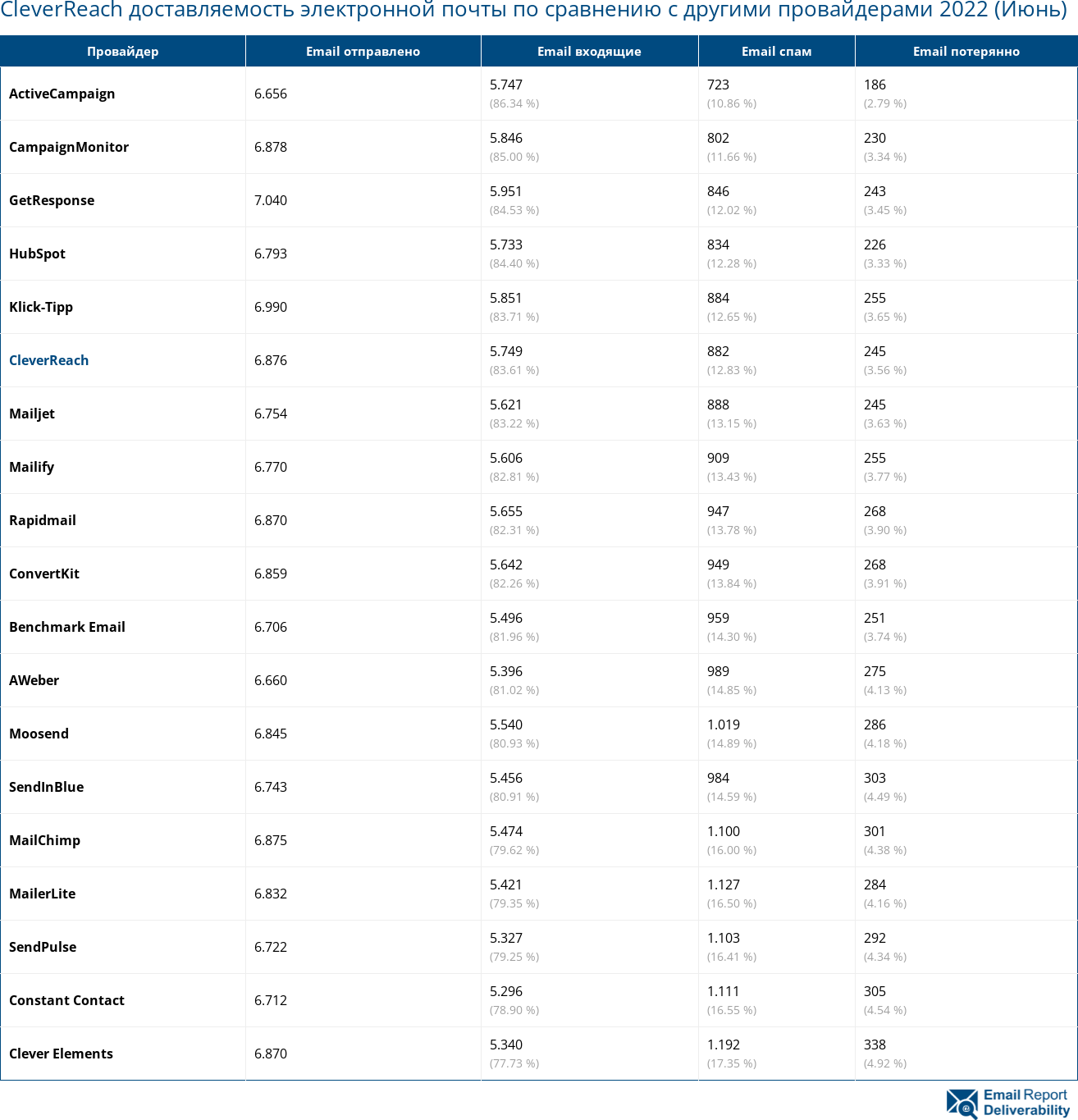 CleverReach доставляемость электронной почты по сравнению с другими провайдерами 2022 (Июнь)

| Провайдер | Email отправлено | Email входящие | Email спам | Email потерянно |
|---|---|---|---|---|
| ActiveCampaign | 6.656 | 5.747 (86.34 %) | 723 (10.86 %) | 186 (2.79 %) |
| CampaignMonitor | 6.878 | 5.846 (85.00 %) | 802 (11.66 %) | 230 (3.34 %) |
| GetResponse | 7.040 | 5.951 (84.53 %) | 846 (12.02 %) | 243 (3.45 %) |
| HubSpot | 6.793 | 5.733 (84.40 %) | 834 (12.28 %) | 226 (3.33 %) |
| Klick-Tipp | 6.990 | 5.851 (83.71 %) | 884 (12.65 %) | 255 (3.65 %) |
| CleverReach | 6.876 | 5.749 (83.61 %) | 882 (12.83 %) | 245 (3.56 %) |
| Mailjet | 6.754 | 5.621 (83.22 %) | 888 (13.15 %) | 245 (3.63 %) |
| Mailify | 6.770 | 5.606 (82.81 %) | 909 (13.43 %) | 255 (3.77 %) |
| Rapidmail | 6.870 | 5.655 (82.31 %) | 947 (13.78 %) | 268 (3.90 %) |
| ConvertKit | 6.859 | 5.642 (82.26 %) | 949 (13.84 %) | 268 (3.91 %) |
| Benchmark Email | 6.706 | 5.496 (81.96 %) | 959 (14.30 %) | 251 (3.74 %) |
| AWeber | 6.660 | 5.396 (81.02 %) | 989 (14.85 %) | 275 (4.13 %) |
| Moosend | 6.845 | 5.540 (80.93 %) | 1.019 (14.89 %) | 286 (4.18 %) |
| SendInBlue | 6.743 | 5.456 (80.91 %) | 984 (14.59 %) | 303 (4.49 %) |
| MailChimp | 6.875 | 5.474 (79.62 %) | 1.100 (16.00 %) | 301 (4.38 %) |
| MailerLite | 6.832 | 5.421 (79.35 %) | 1.127 (16.50 %) | 284 (4.16 %) |
| SendPulse | 6.722 | 5.327 (79.25 %) | 1.103 (16.41 %) | 292 (4.34 %) |
| Constant Contact | 6.712 | 5.296 (78.90 %) | 1.111 (16.55 %) | 305 (4.54 %) |
| Clever Elements | 6.870 | 5.340 (77.73 %) | 1.192 (17.35 %) | 338 (4.92 %) |

Email Report Deliverability